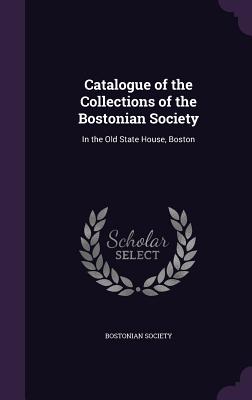 Catalogue of the Collections of the Bostonian Society

In the Old State House, Boston

Scholar SELECT

BOSTONIAN SOCIETY